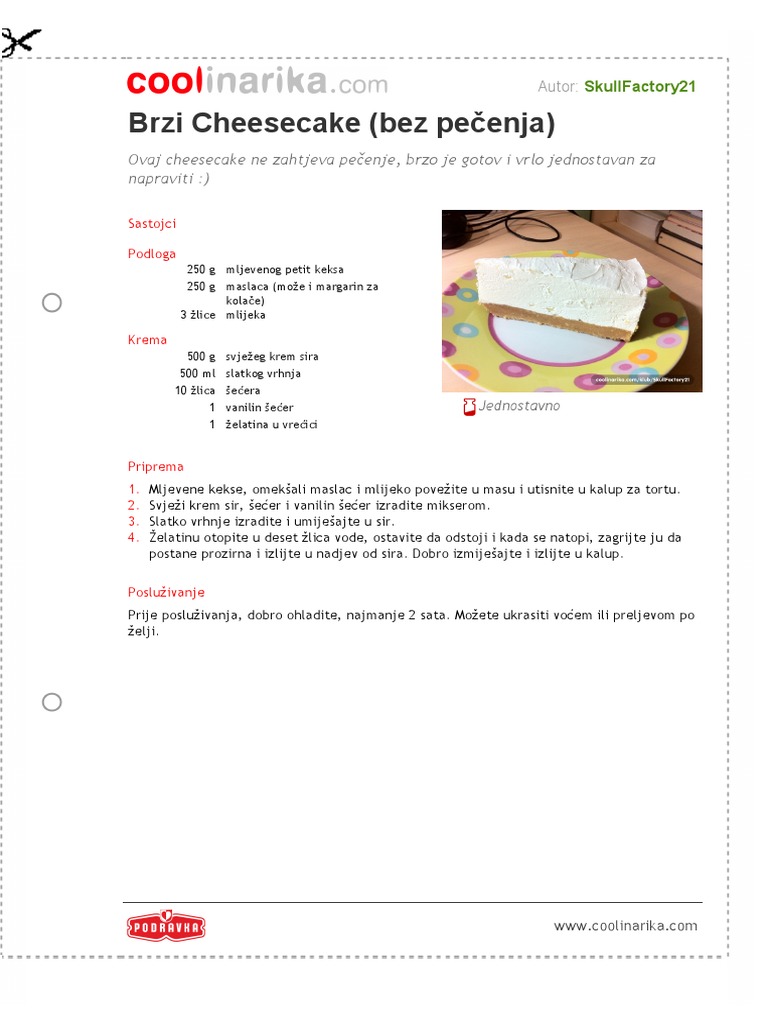 coolinarika.com

Autor: SkullFactory21

Brzi Cheesecake (bez pečenja)

Ovaj cheesecake ne zahtjeva pečenje, brzo je gotov i vrlo jednostavan za napraviti :)

Sastojci

Podloga

| | |
|---|---|
| 250 g | mljevenog petit keksa |
| 250 g | maslaca (može i margarin za kolače) |
| 3 žlice | mlijeka |

Krema

| | |
|---|---|
| 500 g | svježeg krem sira |
| 500 ml | slatkog vrhnja |
| 10 žlica | šećera |
| 1 | vanilin šećer |
| 1 | želatina u vrećici |

coolinarika.com/klub/SkullFactory21

Jednostavno

Priprema

1. Mljevene kekse, omekšali maslac i mlijeko povežite u masu i utisnite u kalup za tortu.
2. Svježi krem sir, šećer i vanilin šećer izradite mikserom.
3. Slatko vrhnje izradite i umiješajte u sir.
4. Želatinu otopite u deset žlica vode, ostavite da odstoji i kada se natopi, zagrijte ju da postane prozirna i izlijte u nadjev od sira. Dobro izmiješajte i izlijte u kalup.

Posluživanje

Prije posluživanja, dobro ohladite, najmanje 2 sata. Možete ukrasiti voćem ili preljevom po želji.

PODRAVKA

www.coolinarika.com